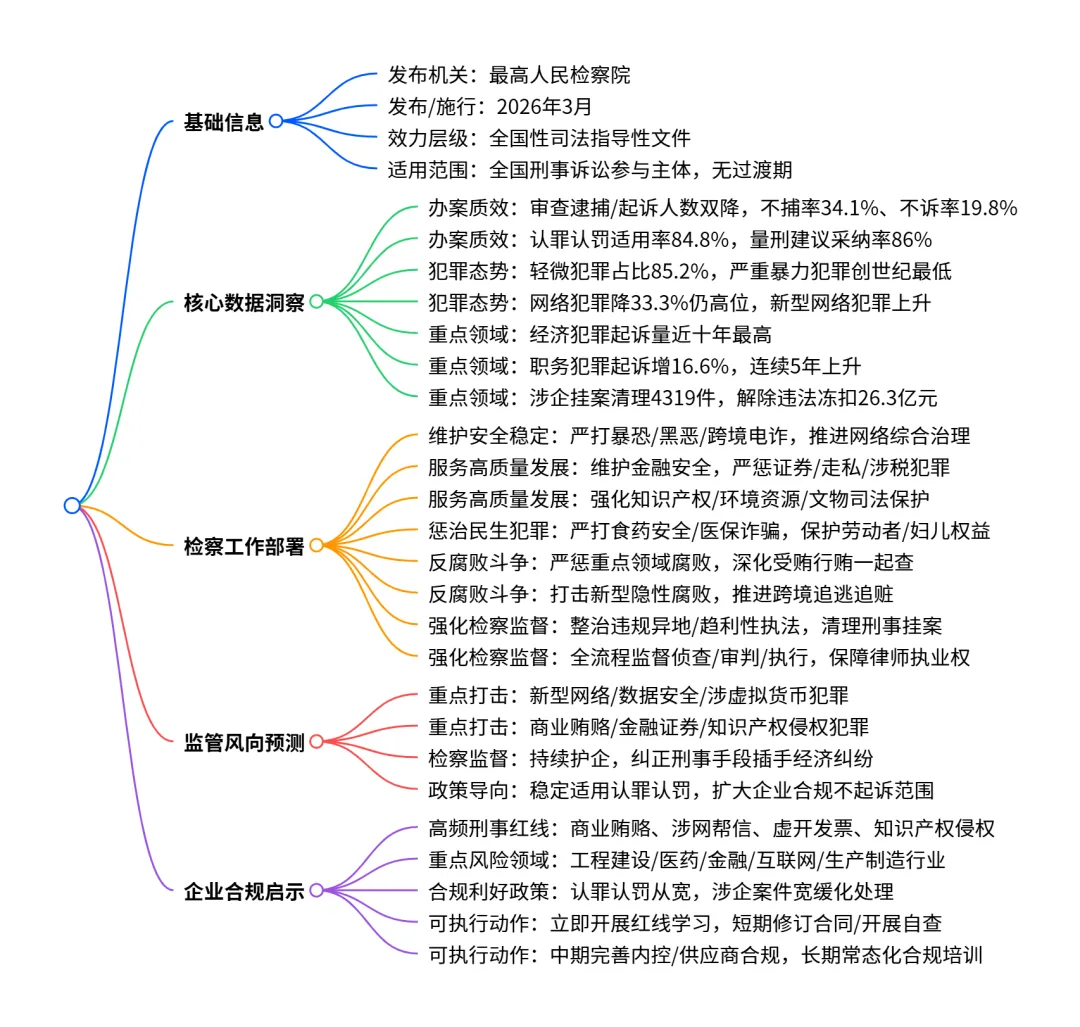 基础信息
发布机关：最高人民检察院
发布/施行：2026年3月
效力层级：全国性司法指导性文件
适用范围：全国刑事诉讼参与主体，无过渡期

核心数据洞察
办案质效：审查逮捕/起诉人数双降，不捕率34.1%、不诉率19.8%
办案质效：认罪认罚适用率84.8%，量刑建议采纳率86%
犯罪态势：轻微犯罪占比85.2%，严重暴力犯罪创世纪最低
犯罪态势：网络犯罪降33.3%仍高位，新型网络犯罪上升
重点领域：经济犯罪起诉量近十年最高
重点领域：职务犯罪起诉增16.6%，连续5年上升
重点领域：涉企挂案清理4319件，解除违法冻扣26.3亿元

检察工作部署
维护安全稳定：严打暴恐/黑恶/跨境电诈，推进网络综合治理
服务高质量发展：维护金融安全，严惩证券/走私/涉税犯罪
服务高质量发展：强化知识产权/环境资源/文物司法保护
惩治民生犯罪：严打食药安全/医保诈骗，保护劳动者/妇儿权益
反腐败斗争：严惩重点领域腐败，深化受贿行贿一起查
反腐败斗争：打击新型隐性腐败，推进跨境追逃追赃
强化检察监督：整治违规异地/趋利性执法，清理刑事挂案
强化检察监督：全流程监督侦查/审判/执行，保障律师执业权

监管风向预测
重点打击：新型网络/数据安全/涉虚拟货币犯罪
重点打击：商业贿赂/金融证券/知识产权侵权犯罪
检察监督：持续护企，纠正刑事手段插手经济纠纷
政策导向：稳定适用认罪认罚，扩大企业合规不起诉范围

企业合规启示
高频刑事红线：商业贿赂、涉网帮信、虚开发票、知识产权侵权
重点风险领域：工程建设/医药/金融/互联网/生产制造行业
合规利好政策：认罪认罚从宽，涉企案件宽缓化处理
可执行动作：立即开展红线学习，短期修订合同/开展自查
可执行动作：中期完善内控/供应商合规，长期常态化合规培训